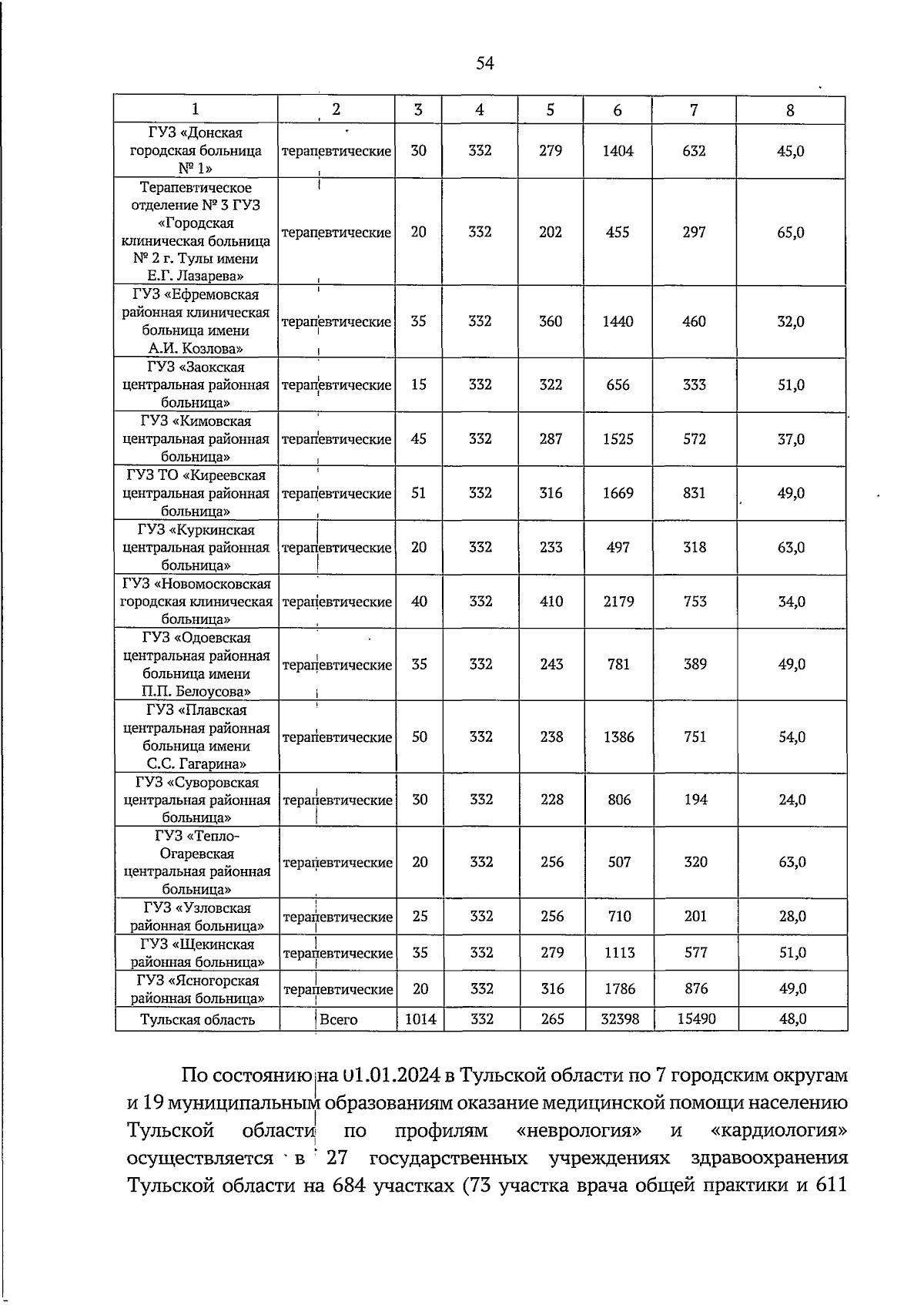 54

| 1 | 2 | 3 | 4 | 5 | 6 | 7 | 8 |
|---|---|---|---|---|---|---|---|
| ГУЗ «Донская городская больница № 1» | терапевтические | 30 | 332 | 279 | 1404 | 632 | 45,0 |
| Терапевтическое отделение № 3 ГУЗ «Городская клиническая больница № 2 г. Тулы имени Е.Г. Лазарева» | терапевтические | 20 | 332 | 202 | 455 | 297 | 65,0 |
| ГУЗ «Ефремовская районная клиническая больница имени А.И. Козлова» | терапевтические | 35 | 332 | 360 | 1440 | 460 | 32,0 |
| ГУЗ «Заокская центральная районная больница» | терапевтические | 15 | 332 | 322 | 656 | 333 | 51,0 |
| ГУЗ «Кимовская центральная районная больница» | терапевтические | 45 | 332 | 287 | 1525 | 572 | 37,0 |
| ГУЗ ТО «Киреевская центральная районная больница» | терапевтические | 51 | 332 | 316 | 1669 | 831 | 49,0 |
| ГУЗ «Куркинская центральная районная больница» | терапевтические | 20 | 332 | 233 | 497 | 318 | 63,0 |
| ГУЗ «Новомосковская городская клиническая больница» | терапевтические | 40 | 332 | 410 | 2179 | 753 | 34,0 |
| ГУЗ «Одоевская центральная районная больница имени П.П. Белоусова» | терапевтические | 35 | 332 | 243 | 781 | 389 | 49,0 |
| ГУЗ «Плавская центральная районная больница имени С.С. Гагарина» | терапевтические | 50 | 332 | 238 | 1386 | 751 | 54,0 |
| ГУЗ «Суворовская центральная районная больница» | терапевтические | 30 | 332 | 228 | 806 | 194 | 24,0 |
| ГУЗ «Тепло-Огаревская центральная районная больница» | терапевтические | 20 | 332 | 256 | 507 | 320 | 63,0 |
| ГУЗ «Узловская районная больница» | терапевтические | 25 | 332 | 256 | 710 | 201 | 28,0 |
| ГУЗ «Щекинская районная больница» | терапевтические | 35 | 332 | 279 | 1113 | 577 | 51,0 |
| ГУЗ «Ясногорская районная больница» | терапевтические | 20 | 332 | 316 | 1786 | 876 | 49,0 |
| Тульская область | Всего | 1014 | 332 | 265 | 32398 | 15490 | 48,0 |

По состоянию на 01.01.2024 в Тульской области по 7 городским округам и 19 муниципальным образованиям оказание медицинской помощи населению Тульской области по профилям «неврология» и «кардиология» осуществляется в 27 государственных учреждениях здравоохранения Тульской области на 684 участках (73 участка врача общей практики и 611